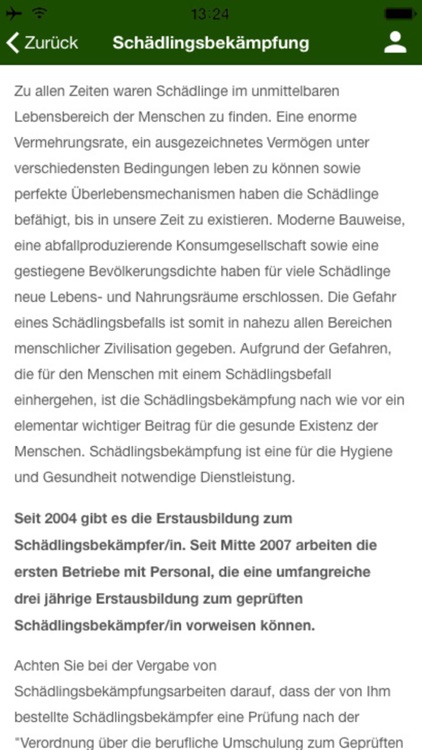 13:24

Zurück Schädlingsbekämpfung

Zu allen Zeiten waren Schädlinge im unmittelbaren Lebensbereich der Menschen zu finden. Eine enorme Vermehrungsrate, ein ausgezeichnetes Vermögen unter verschiedensten Bedingungen leben zu können sowie perfekte Überlebensmechanismen haben die Schädlinge befähigt, bis in unsere Zeit zu existieren. Moderne Bauweise, eine abfallproduzierende Konsumgesellschaft sowie eine gestiegene Bevölkerungsdichte haben für viele Schädlinge neue Lebens- und Nahrungsräume erschlossen. Die Gefahr eines Schädlingsbefalls ist somit in nahezu allen Bereichen menschlicher Zivilisation gegeben. Aufgrund der Gefahren, die für den Menschen mit einem Schädlingsbefall einhergehen, ist die Schädlingsbekämpfung nach wie vor ein elementar wichtiger Beitrag für die gesunde Existenz der Menschen. Schädlingsbekämpfung ist eine für die Hygiene und Gesundheit notwendige Dienstleistung.

Seit 2004 gibt es die Erstausbildung zum Schädlingsbekämpfer/in. Seit Mitte 2007 arbeiten die ersten Betriebe mit Personal, die eine umfangreiche drei jährige Erstausbildung zum geprüften Schädlingsbekämpfer/in vorweisen können.

Achten Sie bei der Vergabe von Schädlingsbekämpfungsarbeiten darauf, dass der von Ihm bestellte Schädlingsbekämpfer eine Prüfung nach der "Verordnung über die berufliche Umschulung zum Geprüften